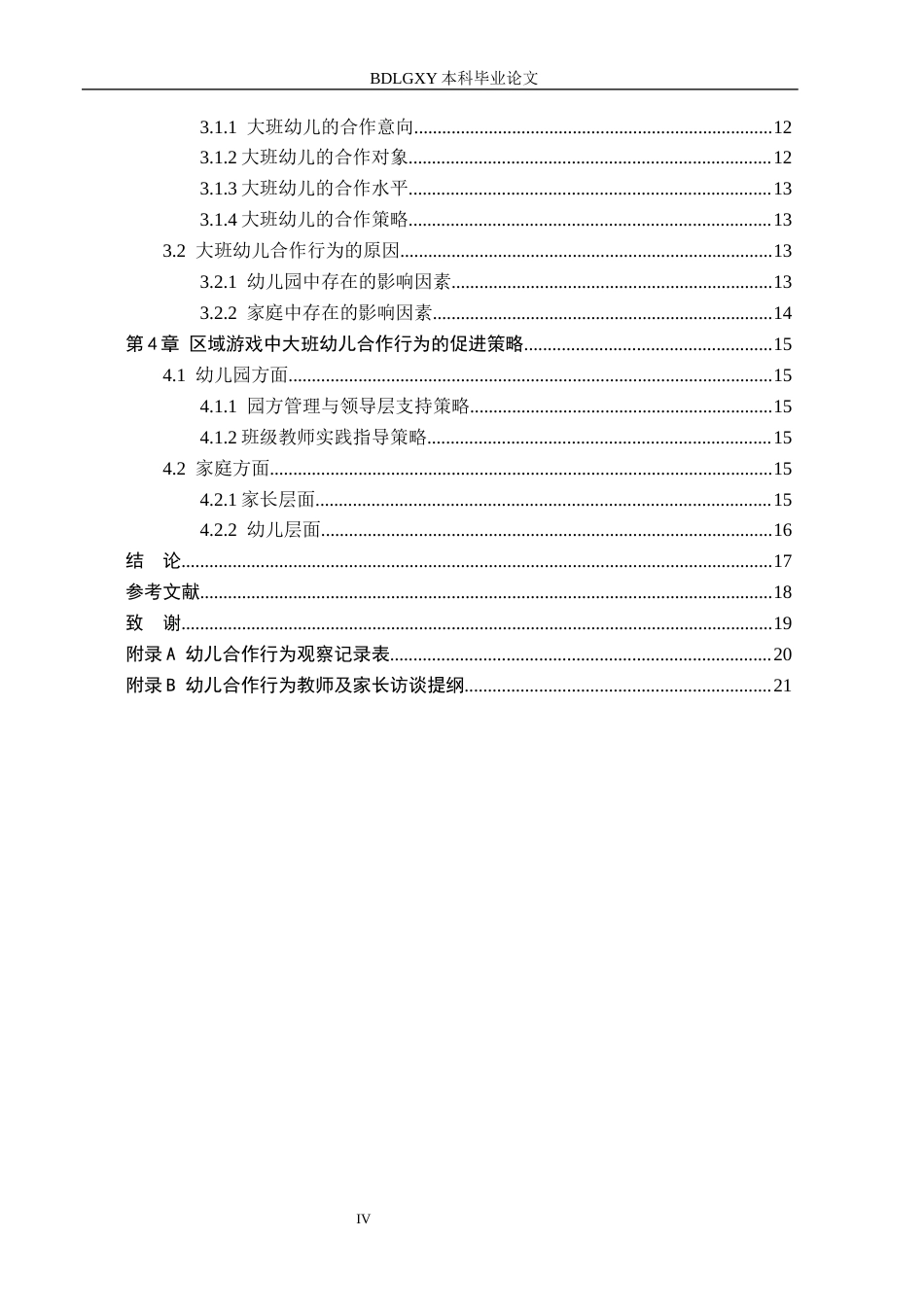 BDLGXY本科毕业论文

3.1.1 大班幼儿的合作意向 12
3.1.2大班幼儿的合作对象 12
3.1.3大班幼儿的合作水平 13
3.1.4大班幼儿的合作策略 13
3.2 大班幼儿合作行为的原因 13
3.2.1 幼儿园中存在的影响因素 13
3.2.2 家庭中存在的影响因素 14
第4章 区域游戏中大班幼儿合作行为的促进策略 15
4.1 幼儿园方面 15
4.1.1 园方管理与领导层支持策略 15
4.1.2班级教师实践指导策略 15
4.2 家庭方面 15
4.2.1家长层面 15
4.2.2 幼儿层面 16
结 论 17
参考文献 18
致 谢 19
附录A 幼儿合作行为观察记录表 20
附录B 幼儿合作行为教师及家长访谈提纲 21

IV